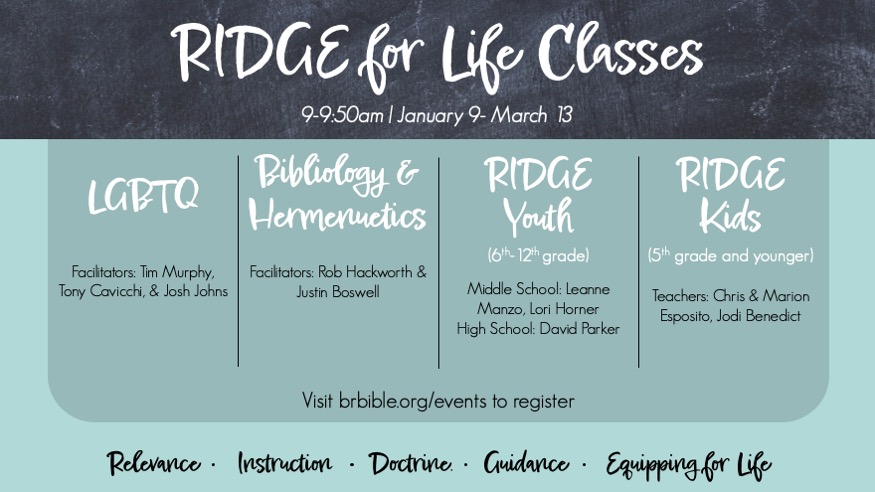 RIDGE for Life Classes

9-9:50am | January 9- March 13

LGBTQ

Facilitators: Tim Murphy, Tony Cavicchi, & Josh Johns

Bibliology & Hermenuetics

Facilitators: Rob Hackworth & Justin Boswell

RIDGE Youth

($6^{th}$- $12^{th}$ grade)

Middle School: Leanne Manzo, Lori Horner
High School: David Parker

RIDGE Kids

($5^{th}$ grade and younger)

Teachers: Chris & Marion Esposito, Jodi Benedict

Visit brbible.org/events to register

Relevance · Instruction · Doctrine · Guidance · Equipping for Life